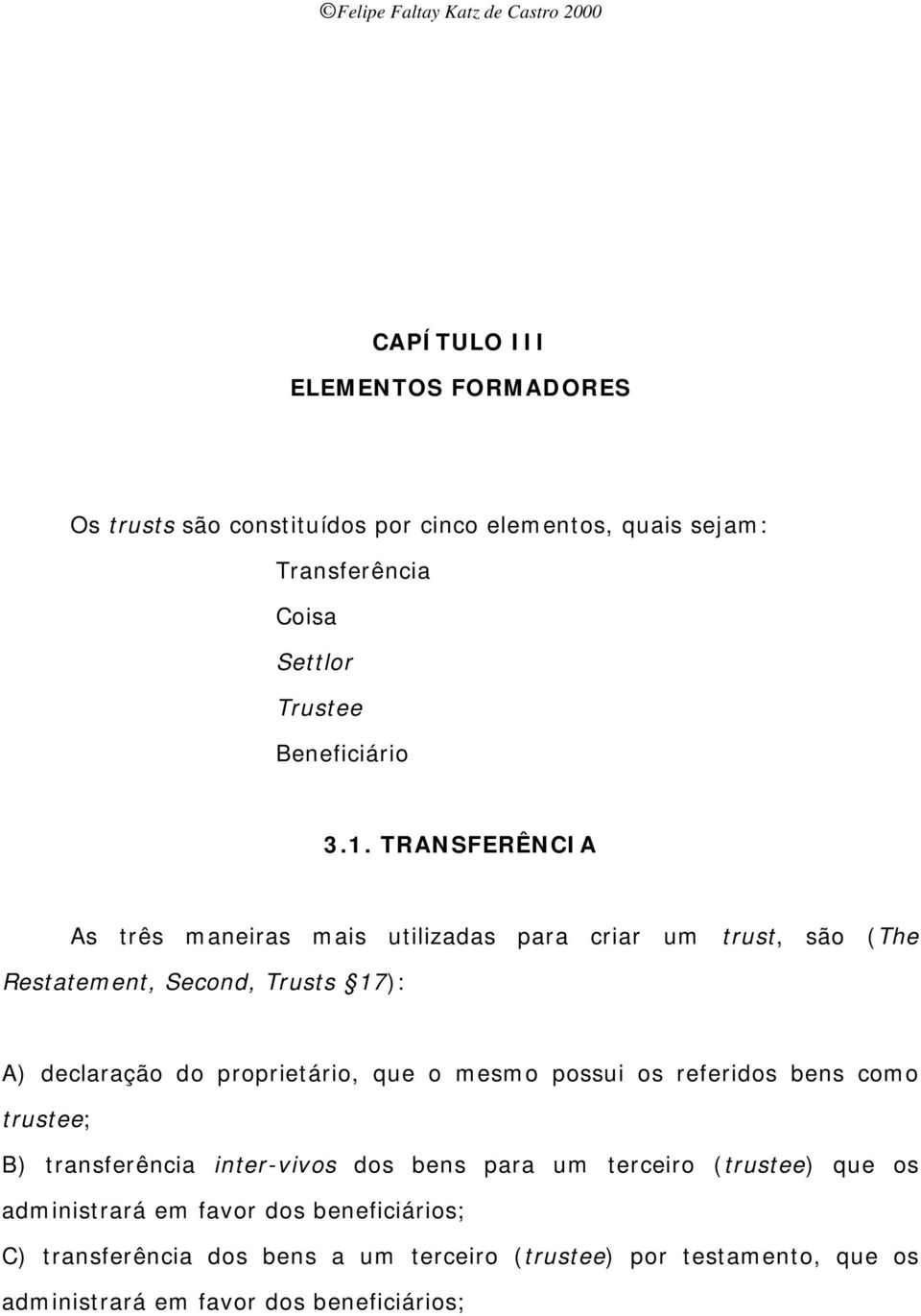 ©Felipe Faltay Katz de Castro 2000

CAPÍTULO III
ELEMENTOS FORMADORES

Os trusts são constituídos por cinco elementos, quais sejam:
Transferência
Coisa
Settlor
Trustee
Beneficiário

3.1. TRANSFERÊNCIA

As três maneiras mais utilizadas para criar um trust, são (The Restatement, Second, Trusts §17):

A) declaração do proprietário, que o mesmo possui os referidos bens como trustee;
B) transferência inter-vivos dos bens para um terceiro (trustee) que os administrará em favor dos beneficiários;
C) transferência dos bens a um terceiro (trustee) por testamento, que os administrará em favor dos beneficiários;